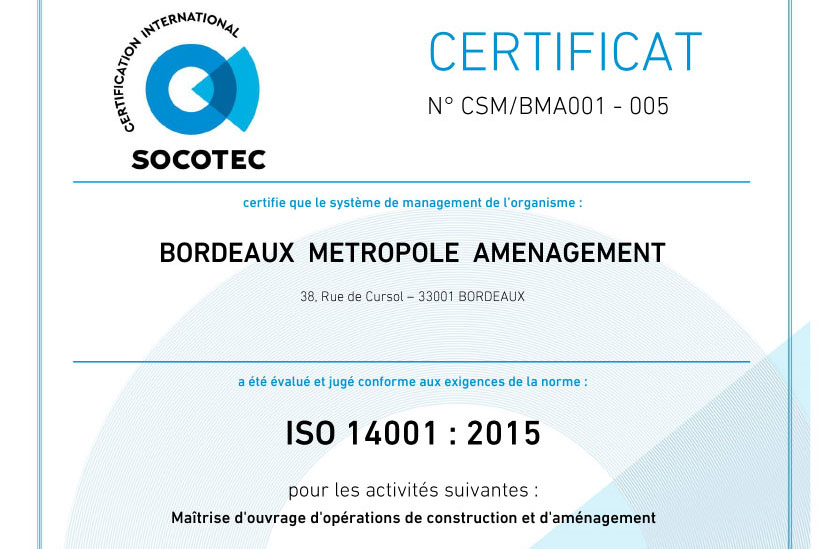 CERTIFICATION INTERNATIONAL
SOCOTEC

CERTIFICAT
N° CSM/BMA001 - 005

certifie que le système de management de l'organisme :

BORDEAUX METROPOLE AMENAGEMENT

38, Rue de Cursol – 33001 BORDEAUX

a été évalué et jugé conforme aux exigences de la norme :

ISO 14001 : 2015

pour les activités suivantes :

Maîtrise d'ouvrage d'opérations de construction et d'aménagement